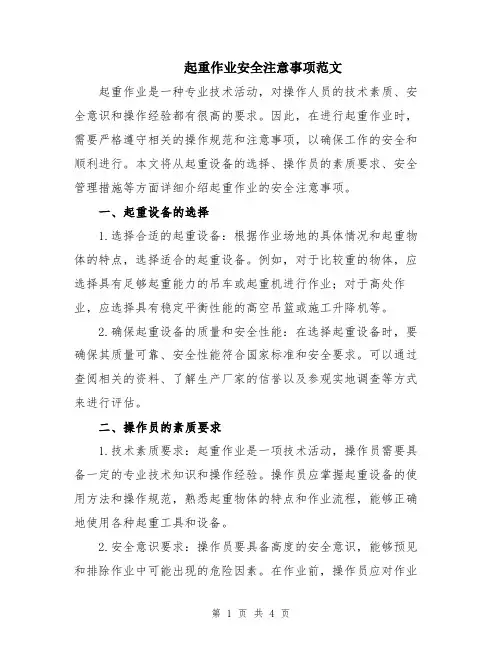 起重作业安全注意事项范文

起重作业是一种专业技术活动，对操作人员的技术素质、安全意识和操作经验都有很高的要求。因此，在进行起重作业时，需要严格遵守相关的操作规范和注意事项，以确保工作的安全和顺利进行。本文将从起重设备的选择、操作员的素质要求、安全管理措施等方面详细介绍起重作业的安全注意事项。

一、起重设备的选择

1.选择合适的起重设备：根据作业场地的具体情况和起重物体的特点，选择适合的起重设备。例如，对于比较重的物体，应选择具有足够起重能力的吊车或起重机进行作业；对于高处作业，应选择具有稳定平衡性能的高空吊篮或施工升降机等。

2.确保起重设备的质量和安全性能：在选择起重设备时，要确保其质量可靠、安全性能符合国家标准和安全要求。可以通过查阅相关的资料、了解生产厂家的信誉以及参观实地调查等方式来进行评估。

二、操作员的素质要求

1.技术素质要求：起重作业是一项技术活动，操作员需要具备一定的专业技术知识和操作经验。操作员应掌握起重设备的使用方法和操作规范，熟悉起重物体的特点和作业流程，能够正确地使用各种起重工具和设备。

2.安全意识要求：操作员要具备高度的安全意识，能够预见和排除作业中可能出现的危险因素。在作业前，操作员应对作业

第 1 页 共 4 页